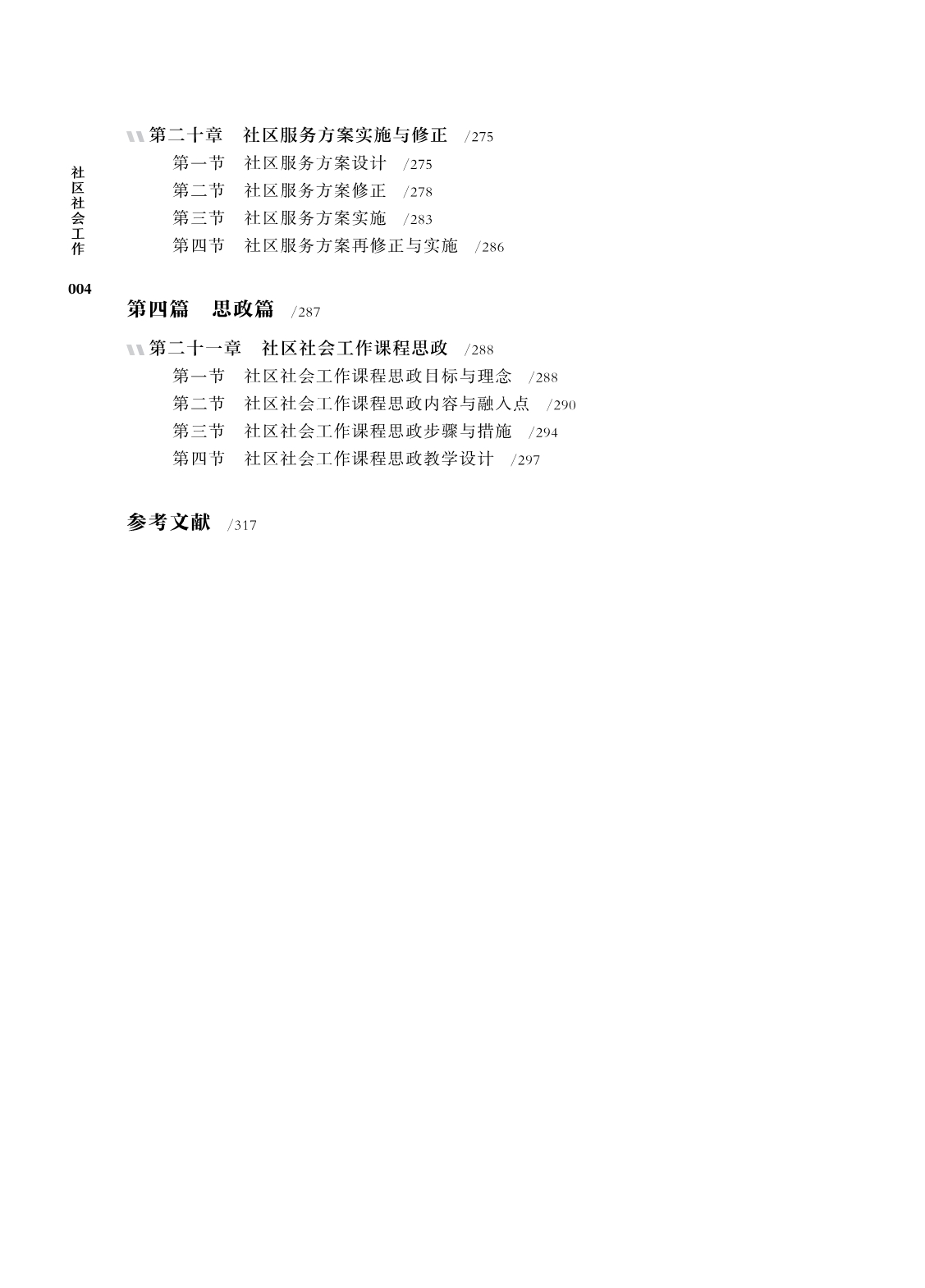 社区社会工作

004

第二十章　社区服务方案实施与修正　/275

第一节　社区服务方案设计　/275
第二节　社区服务方案修正　/278
第三节　社区服务方案实施　/283
第四节　社区服务方案再修正与实施　/286

第四篇　思政篇　/287

第二十一章　社区社会工作课程思政　/288

第一节　社区社会工作课程思政目标与理念　/288
第二节　社区社会工作课程思政内容与融入点　/290
第三节　社区社会工作课程思政步骤与措施　/294
第四节　社区社会工作课程思政教学设计　/297

参考文献　/317